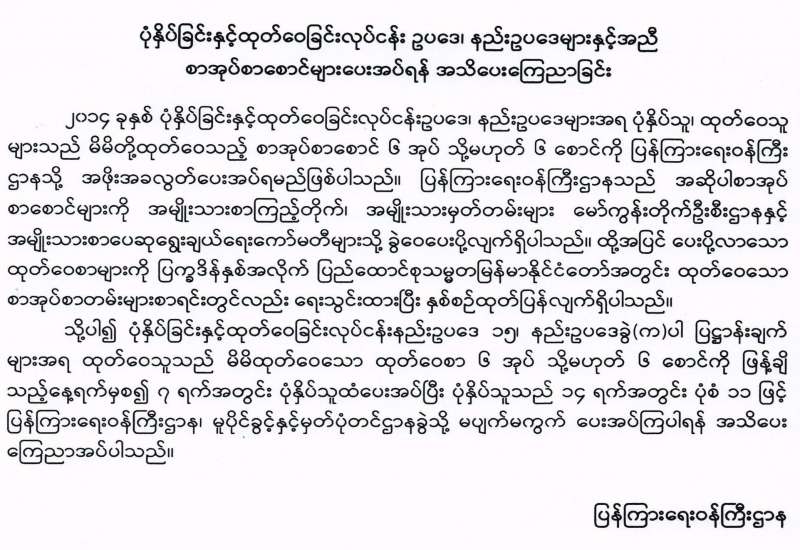 ပုံနှိပ်ခြင်းနှင့်ထုတ်ဝေခြင်းလုပ်ငန်း ဥပဒေ၊ နည်းဥပဒေများနှင့်အညီ
စာအုပ်စာစောင်များပေးအပ်ရန် အသိပေးကြေညာခြင်း

၂၀၁၄ ခုနှစ် ပုံနှိပ်ခြင်းနှင့်ထုတ်ဝေခြင်းလုပ်ငန်းဥပဒေ၊ နည်းဥပဒေများအရ ပုံနှိပ်သူ၊ ထုတ်ဝေသူများသည် မိမိတို့ထုတ်ဝေသည့် စာအုပ်စာစောင် ၆ အုပ် သို့မဟုတ် ၆ စောင်ကို ပြန်ကြားရေးဝန်ကြီးဌာနသို့ အဖိုးအခလွတ်ပေးအပ်ရမည်ဖြစ်ပါသည်။ ပြန်ကြားရေးဝန်ကြီးဌာနသည် အဆိုပါစာအုပ်စာစောင်များကို အမျိုးသားစာကြည့်တိုက်၊ အမျိုးသားမှတ်တမ်းများ မော်ကွန်းတိုက်ဦးစီးဌာနနှင့် အမျိုးသားစာပေဆုရွေးချယ်ရေးကော်မတီများသို့ ခွဲဝေပေးပို့လျက်ရှိပါသည်။ ထို့အပြင် ပေးပို့လာသော ထုတ်ဝေစာများကို ပြက္ခဒိန်နှစ်အလိုက် ပြည်ထောင်စုသမ္မတမြန်မာနိုင်ငံတော်အတွင်း ထုတ်ဝေသော စာအုပ်စာတမ်းများစာရင်းတွင်လည်း ရေးသွင်းထားပြီး နှစ်စဉ်ထုတ်ပြန်လျက်ရှိပါသည်။

သို့ပါ၍ ပုံနှိပ်ခြင်းနှင့်ထုတ်ဝေခြင်းလုပ်ငန်းနည်းဥပဒေ ၁၅၊ နည်းဥပဒေခွဲ(က)ပါ ပြဋ္ဌာန်းချက်များအရ ထုတ်ဝေသူသည် မိမိထုတ်ဝေသော ထုတ်ဝေစာ ၆ အုပ် သို့မဟုတ် ၆ စောင်ကို ဖြန့်ချိသည့်နေ့ရက်မှစ၍ ၇ ရက်အတွင်း ပုံနှိပ်သူထံပေးအပ်ပြီး ပုံနှိပ်သူသည် ၁၄ ရက်အတွင်း ပုံစံ ၁၁ ဖြင့် ပြန်ကြားရေးဝန်ကြီးဌာန၊ မူပိုင်ခွင့်နှင့်မှတ်ပုံတင်ဌာနခွဲသို့ မပျက်မကွက် ပေးအပ်ကြပါရန် အသိပေးကြေညာအပ်ပါသည်။

ပြန်ကြားရေးဝန်ကြီးဌာန